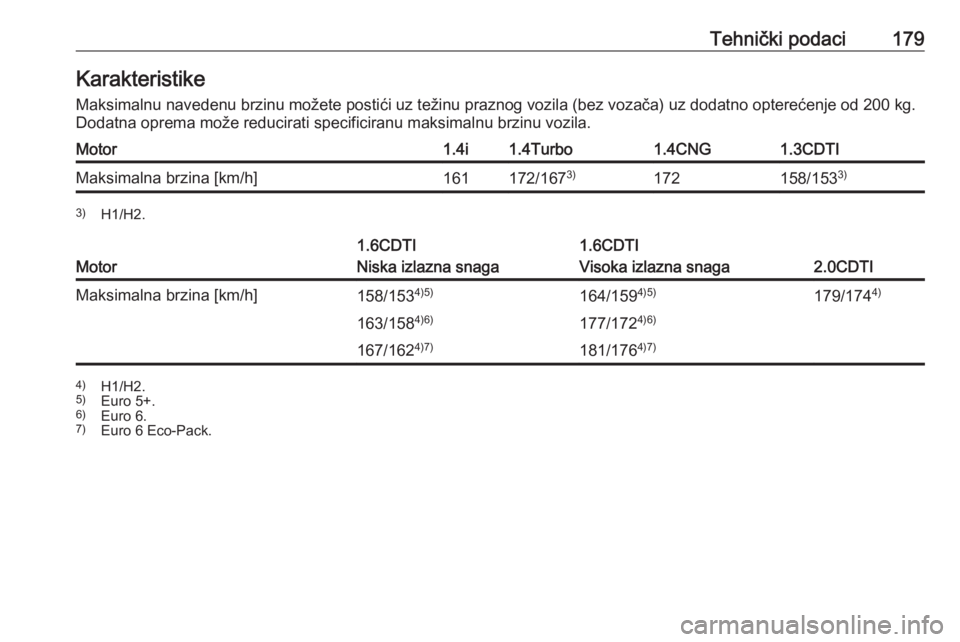 Tehnički podaci 179

Karakteristike

Maksimalnu navedenu brzinu možete postići uz težinu praznog vozila (bez vozača) uz dodatno opterećenje od 200 kg. Dodatna oprema može reducirati specificiranu maksimalnu brzinu vozila.

| Motor | 1.4i | 1.4Turbo | 1.4CNG | 1.3CDTI |
|---|---|---|---|---|
| Maksimalna brzina [km/h] | 161 | 172/167$^{3)}$ | 172 | 158/153$^{3)}$ |

$^{3)}$ H1/H2.

| Motor | 1.6CDTI Niska izlazna snaga | 1.6CDTI Visoka izlazna snaga | 2.0CDTI |
|---|---|---|---|
| Maksimalna brzina [km/h] | 158/153$^{4)5)}$ | 164/159$^{4)5)}$ | 179/174$^{4)}$ |
| | 163/158$^{4)6)}$ | 177/172$^{4)6)}$ | |
| | 167/162$^{4)7)}$ | 181/176$^{4)7)}$ | |

$^{4)}$ H1/H2.
$^{5)}$ Euro 5+.
$^{6)}$ Euro 6.
$^{7)}$ Euro 6 Eco-Pack.

carmanualsonline.info